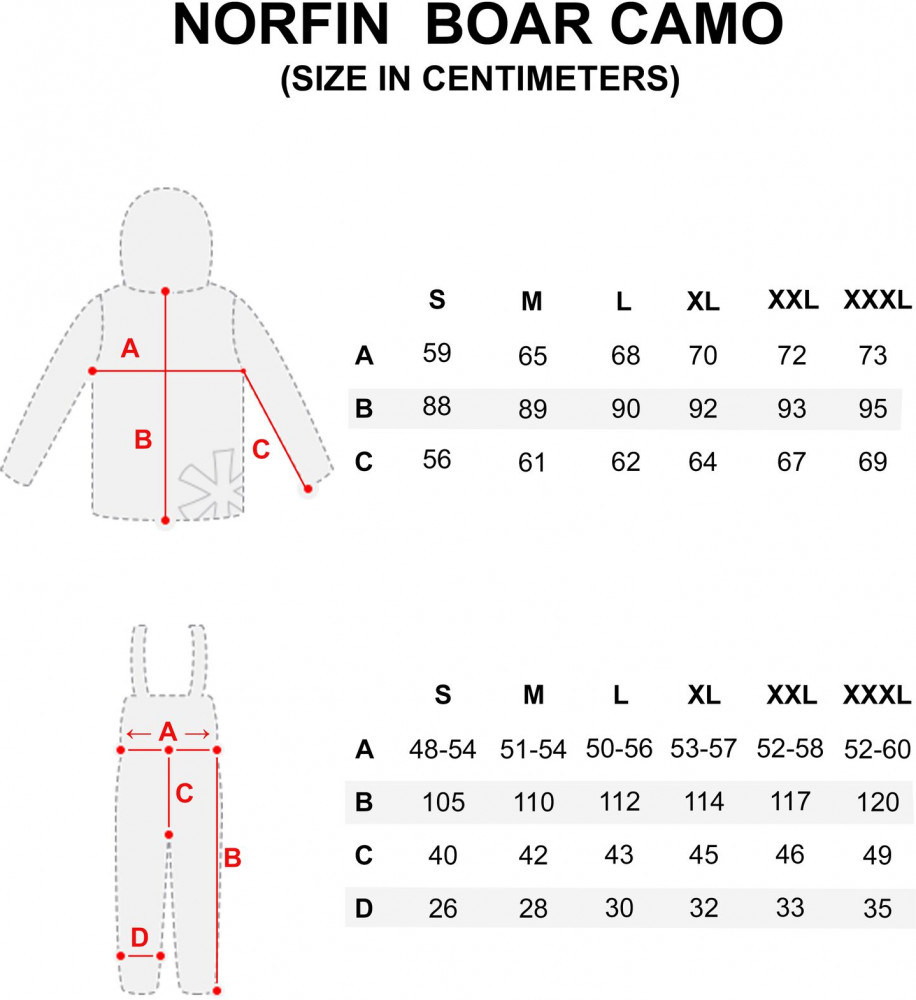 NORFIN BOAR CAMO
(SIZE IN CENTIMETERS)

A
B
C

| | S | M | L | XL | XXL | XXXL |
|---|---|---|---|---|---|---|
| A | 59 | 65 | 68 | 70 | 72 | 73 |
| B | 88 | 89 | 90 | 92 | 93 | 95 |
| C | 56 | 61 | 62 | 64 | 67 | 69 |

A
C
B
D

| | S | M | L | XL | XXL | XXXL |
|---|---|---|---|---|---|---|
| A | 48-54 | 51-54 | 50-56 | 53-57 | 52-58 | 52-60 |
| B | 105 | 110 | 112 | 114 | 117 | 120 |
| C | 40 | 42 | 43 | 45 | 46 | 49 |
| D | 26 | 28 | 30 | 32 | 33 | 35 |